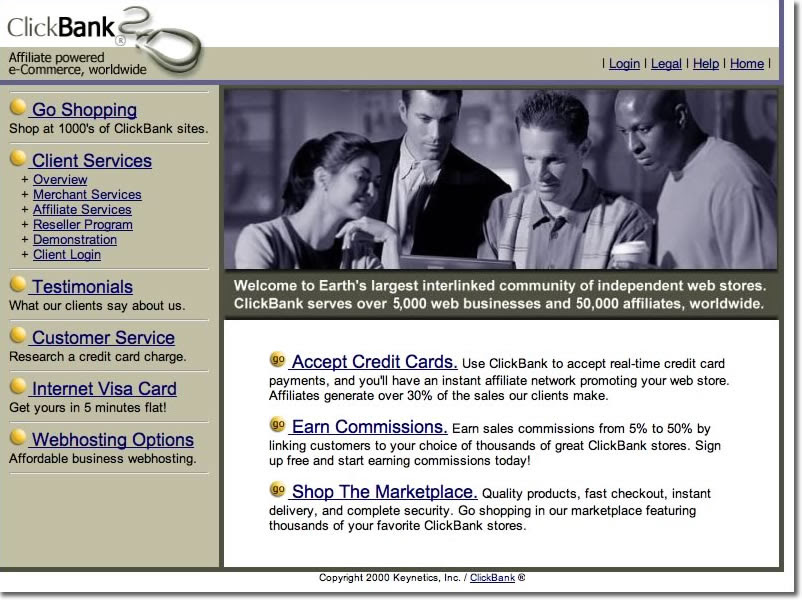 ClickBank®

Affiliate powered
e-Commerce, worldwide

| Login | Legal | Help | Home |

Go Shopping
Shop at 1000's of ClickBank sites.

Client Services
+ Overview
+ Merchant Services
+ Affiliate Services
+ Reseller Program
+ Demonstration
+ Client Login

Testimonials
What our clients say about us.

Customer Service
Research a credit card charge.

Internet Visa Card
Get yours in 5 minutes flat!

Webhosting Options
Affordable business webhosting.

Welcome to Earth's largest interlinked community of independent web stores. ClickBank serves over 5,000 web businesses and 50,000 affiliates, worldwide.

go Accept Credit Cards. Use ClickBank to accept real-time credit card payments, and you'll have an instant affiliate network promoting your web store. Affiliates generate over 30% of the sales our clients make.

go Earn Commissions. Earn sales commissions from 5% to 50% by linking customers to your choice of thousands of great ClickBank stores. Sign up free and start earning commissions today!

go Shop The Marketplace. Quality products, fast checkout, instant delivery, and complete security. Go shopping in our marketplace featuring thousands of your favorite ClickBank stores.

Copyright 2000 Keynetics, Inc. / ClickBank ®